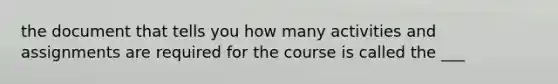 the document that tells you how many activities and assignments are required for the course is called the ___